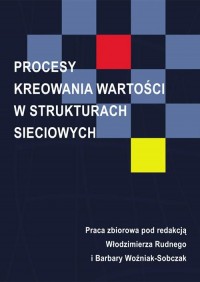 PROCESY
KREOWANIA WARTOŚCI
W STRUKTURACH
SIECIOWYCH

Praca zbiorowa pod redakcją
Włodzimierza Rudnego
i Barbary Woźniak-Sobczak